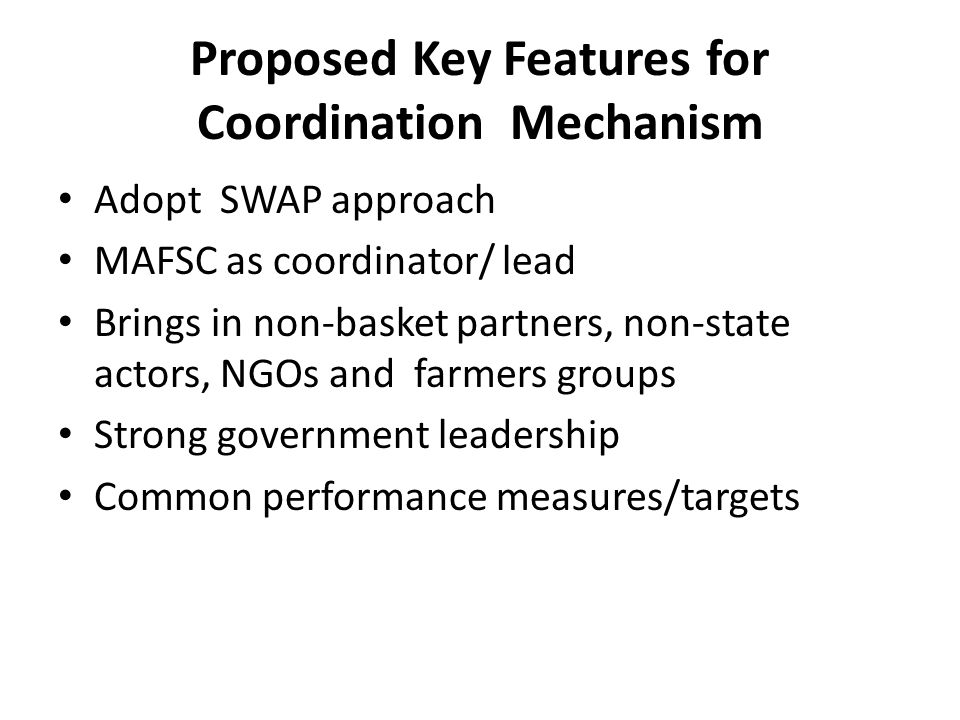 Proposed Key Features for Coordination Mechanism

• Adopt SWAP approach
• MAFSC as coordinator/ lead
• Brings in non-basket partners, non-state actors, NGOs and farmers groups
• Strong government leadership
• Common performance measures/targets